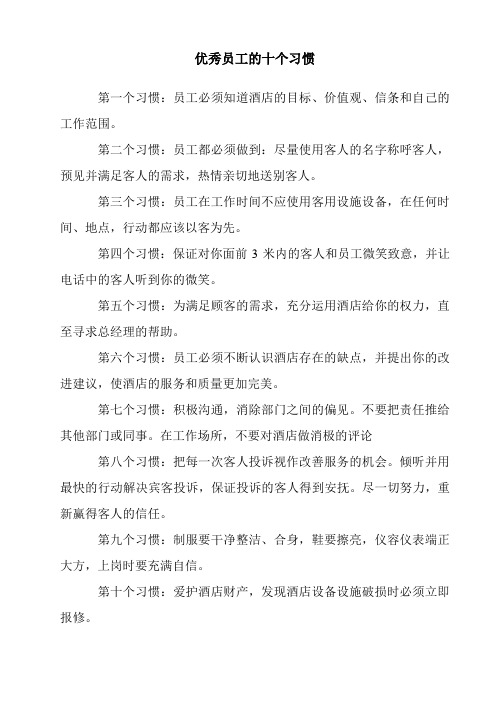 优秀员工的十个习惯

第一个习惯：员工必须知道酒店的目标、价值观、信条和自己的工作范围。

第二个习惯：员工都必须做到：尽量使用客人的名字称呼客人，预见并满足客人的需求，热情亲切地送别客人。

第三个习惯：员工在工作时间不应使用客用设施设备，在任何时间、地点，行动都应该以客为先。

第四个习惯：保证对你面前 3 米内的客人和员工微笑致意，并让电话中的客人听到你的微笑。

第五个习惯：为满足顾客的需求，充分运用酒店给你的权力，直至寻求总经理的帮助。

第六个习惯：员工必须不断认识酒店存在的缺点，并提出你的改进建议，使酒店的服务和质量更加完美。

第七个习惯：积极沟通，消除部门之间的偏见。不要把责任推给其他部门或同事。在工作场所，不要对酒店做消极的评论

第八个习惯：把每一次客人投诉视作改善服务的机会。倾听并用最快的行动解决宾客投诉，保证投诉的客人得到安抚。尽一切努力，重新赢得客人的信任。

第九个习惯：制服要干净整洁、合身，鞋要擦亮，仪容仪表端正大方，上岗时要充满自信。

第十个习惯：爱护酒店财产，发现酒店设备设施破损时必须立即报修。